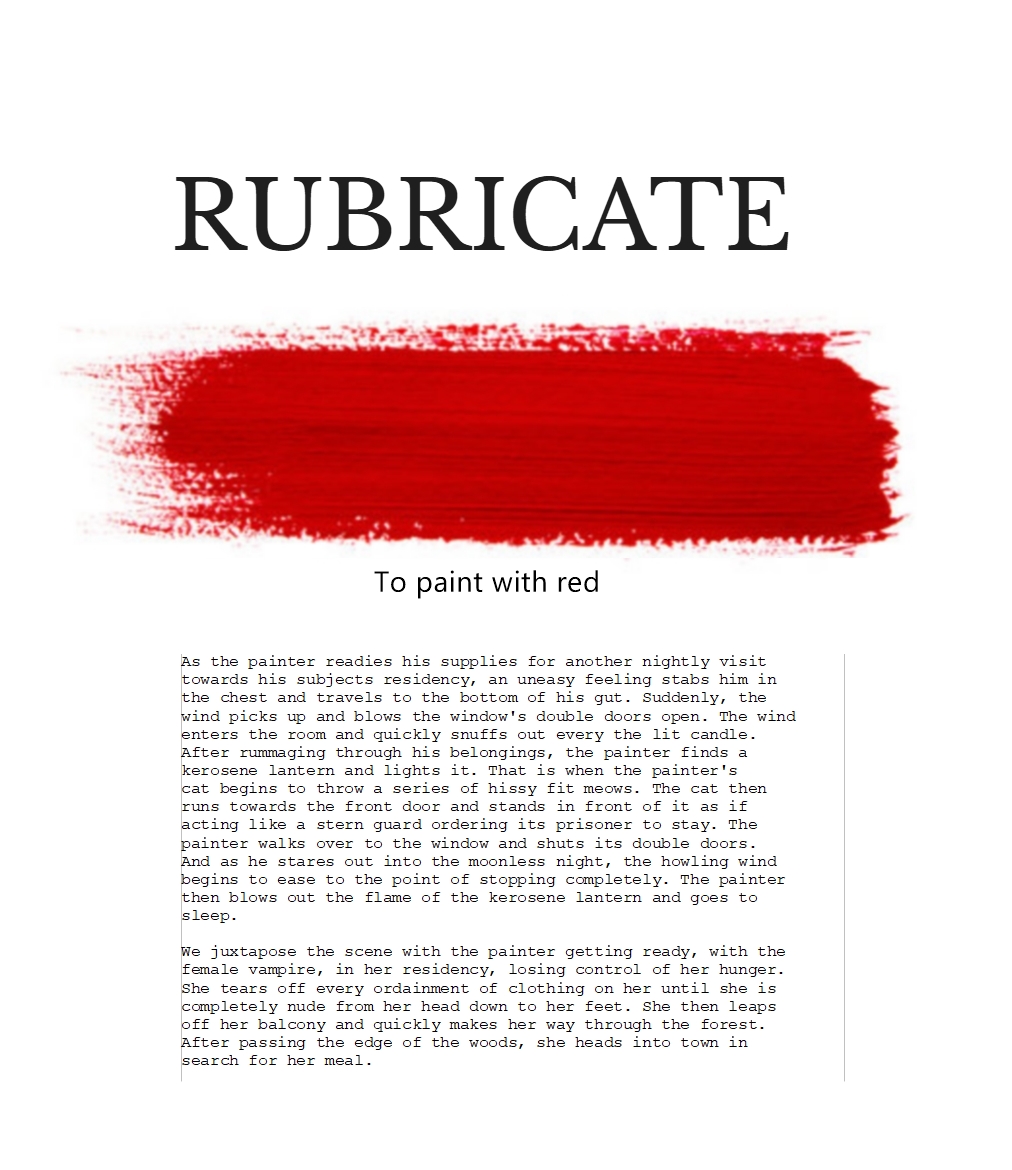 RUBRICATE

To paint with red

As the painter readies his supplies for another nightly visit towards his subjects residency, an uneasy feeling stabs him in the chest and travels to the bottom of his gut. Suddenly, the wind picks up and blows the window's double doors open. The wind enters the room and quickly snuffs out every the lit candle. After rummaging through his belongings, the painter finds a kerosene lantern and lights it. That is when the painter's cat begins to throw a series of hissy fit meows. The cat then runs towards the front door and stands in front of it as if acting like a stern guard ordering its prisoner to stay. The painter walks over to the window and shuts its double doors. And as he stares out into the moonless night, the howling wind begins to ease to the point of stopping completely. The painter then blows out the flame of the kerosene lantern and goes to sleep.

We juxtapose the scene with the painter getting ready, with the female vampire, in her residency, losing control of her hunger. She tears off every ordainment of clothing on her until she is completely nude from her head down to her feet. She then leaps off her balcony and quickly makes her way through the forest. After passing the edge of the woods, she heads into town in search for her meal.